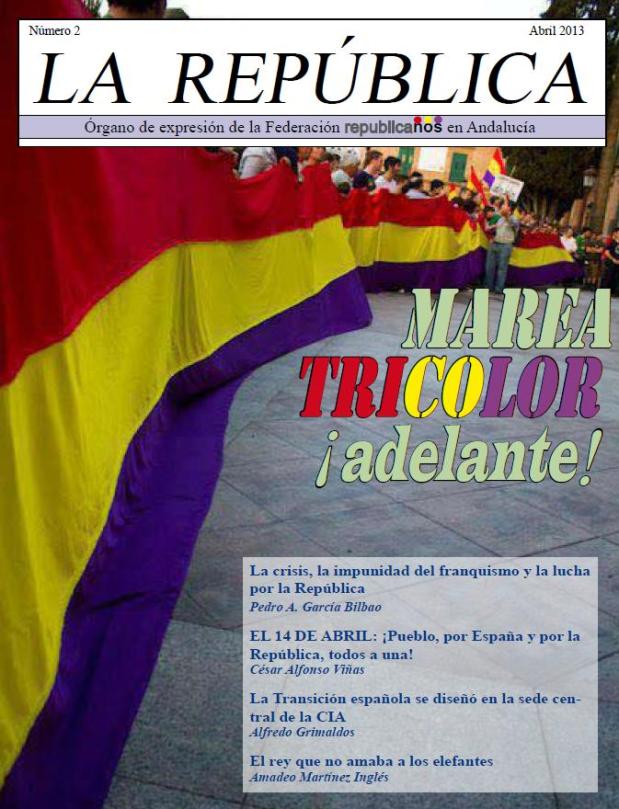 Número 2

Abril 2013

LA REPÚBLICA

Órgano de expresión de la Federación republicanos en Andalucía

MAREA TRICOLOR ¡adelante!

La crisis, la impunidad del franquismo y la lucha por la República
Pedro A. García Bilbao

EL 14 DE ABRIL: ¡Pueblo, por España y por la República, todos a una!
César Alfonso Viñas

La Transición española se diseñó en la sede central de la CIA
Alfredo Grimaldos

El rey que no amaba a los elefantes
Amadeo Martínez Inglés